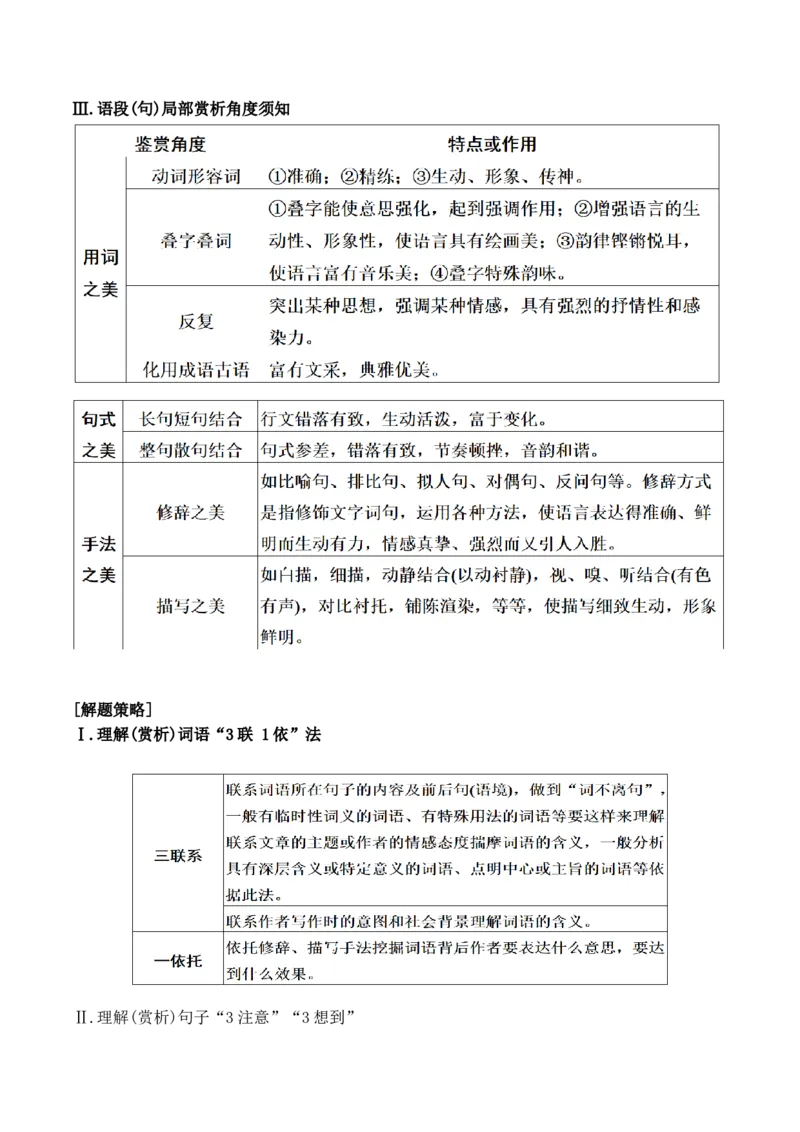 Ⅲ.语段(句)局部赏析角度须知

|  | 鉴赏角度 | 特点或作用 |
|---|---|---|
| 用词之美 | 动词形容词 | ①准确；②精练；③生动、形象、传神。 |
|  | 叠字叠词 | ①叠字能使意思强化，起到强调作用；②增强语言的生动性、形象性，使语言具有绘画美；③韵律铿锵悦耳，使语言富有音乐美；④叠字特殊韵味。 |
|  | 反复 | 突出某种思想，强调某种情感，具有强烈的抒情性和感染力。 |
|  | 化用成语古语 | 富有文采，典雅优美。 |

| 句式之美 | 长句短句结合 | 行文错落有致，生动活泼，富于变化。 |
|---|---|---|
|  | 整句散句结合 | 句式参差，错落有致，节奏顿挫，音韵和谐。 |
| 手法之美 | 修辞之美 | 如比喻句、排比句、拟人句、对偶句、反问句等。修辞方式是指修饰文字词句，运用各种方法，使语言表达得准确、鲜明而生动有力，情感真挚、强烈而又引人入胜。 |
|  | 描写之美 | 如白描，细描，动静结合(以动衬静)，视、嗅、听结合(有色有声)，对比衬托，铺陈渲染，等等，使描写细致生动，形象鲜明。 |

[解题策略]
Ⅰ.理解(赏析)词语“3联 1依”法

| 三联系 | 联系词语所在句子的内容及前后句(语境)，做到“词不离句”，一般有临时性词义的词语、有特殊用法的词语等要这样来理解 |
|---|---|
|  | 联系文章的主题或作者的情感态度揣摩词语的含义，一般分析具有深层含义或特定意义的词语、点明中心或主旨的词语等依据此法。 |
|  | 联系作者写作时的意图和社会背景理解词语的含义。 |
| 一依托 | 依托修辞、描写手法挖掘词语背后作者要表达什么意思，要达到什么效果。 |

Ⅱ.理解(赏析)句子“3注意”“3想到”